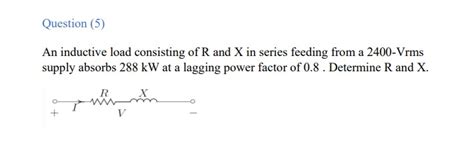 Question (5)

An inductive load consisting of R and X in series feeding from a 2400-Vrms supply absorbs 288 kW at a lagging power factor of 0.8 . Determine R and X.

$R$ $X$
$+$ $I$ $V$ $-$